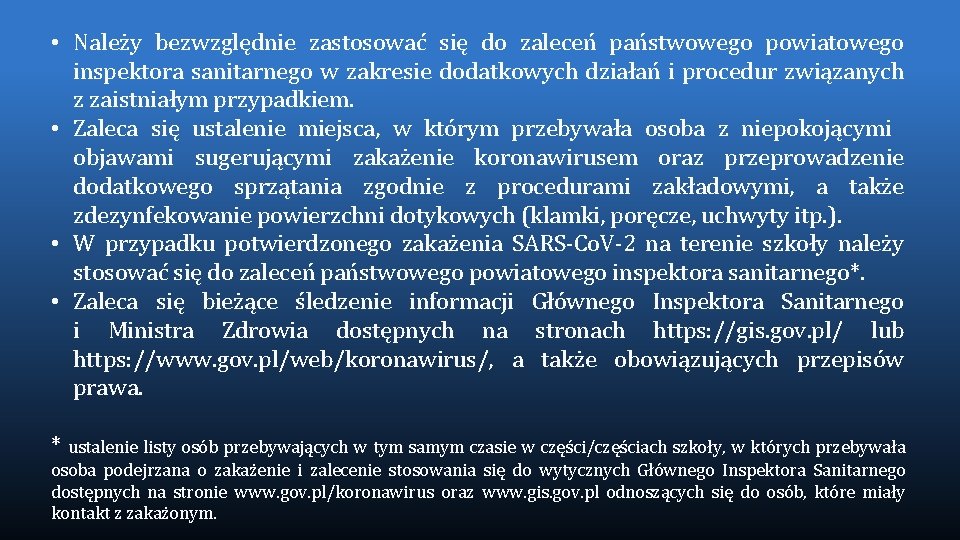 • Należy bezwzględnie zastosować się do zaleceń państwowego powiatowego inspektora sanitarnego w zakresie dodatkowych działań i procedur związanych z zaistniałym przypadkiem.
• Zaleca się ustalenie miejsca, w którym przebywała osoba z niepokojącymi objawami sugerującymi zakażenie koronawirusem oraz przeprowadzenie dodatkowego sprzątania zgodnie z procedurami zakładowymi, a także zdezynfekowanie powierzchni dotykowych (klamki, poręcze, uchwyty itp.).
• W przypadku potwierdzonego zakażenia SARS-CoV-2 na terenie szkoły należy stosować się do zaleceń państwowego powiatowego inspektora sanitarnego*.
• Zaleca się bieżące śledzenie informacji Głównego Inspektora Sanitarnego i Ministra Zdrowia dostępnych na stronach https://gis.gov.pl/ lub https://www.gov.pl/web/koronawirus/, a także obowiązujących przepisów prawa.

* ustalenie listy osób przebywających w tym samym czasie w części/częściach szkoły, w których przebywała osoba podejrzana o zakażenie i zalecenie stosowania się do wytycznych Głównego Inspektora Sanitarnego dostępnych na stronie www.gov.pl/koronawirus oraz www.gis.gov.pl odnoszących się do osób, które miały kontakt z zakażonym.